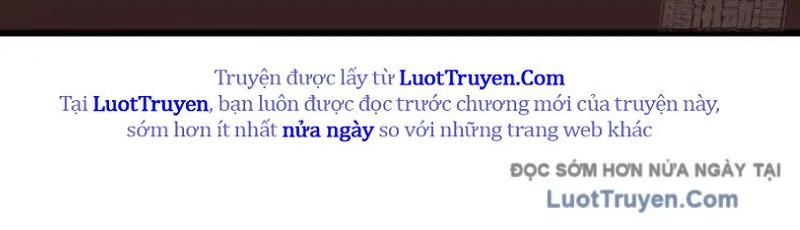 腾讯动漫

Truyện được lấy từ LuotTruyen.Com
Tại LuotTruyen, bạn luôn được đọc trước chương mới của truyện này, sớm hơn ít nhất nửa ngày so với những trang web khác

ĐỌC SỚM HƠN NỬA NGÀY TẠI
LuotTruyen.Com